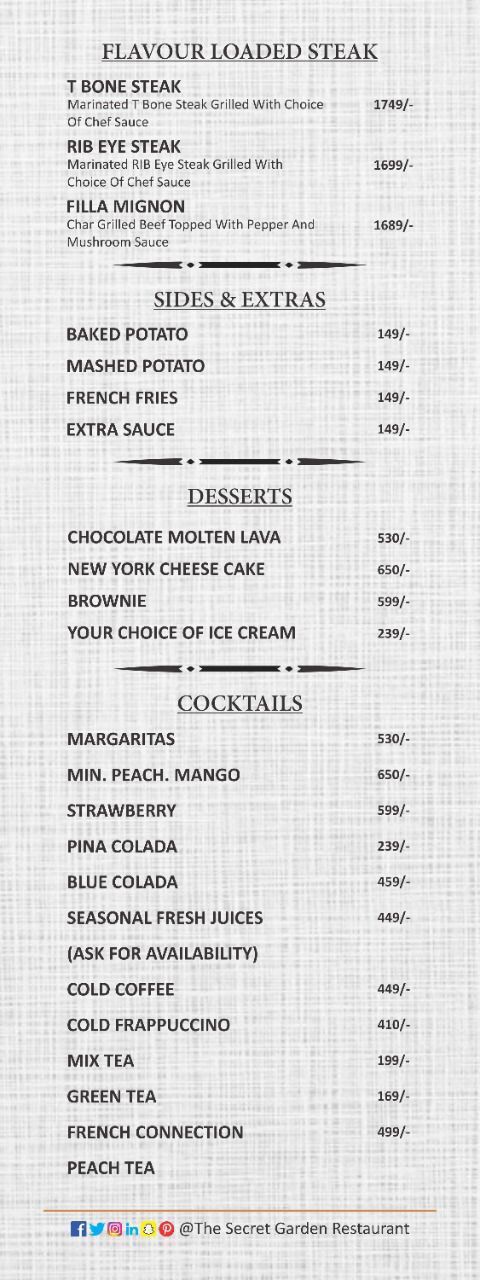 FLAVOUR LOADED STEAK

T BONE STEAK
Marinated T Bone Steak Grilled With Choice Of Chef Sauce 1749/-

RIB EYE STEAK
Marinated RIB Eye Steak Grilled With Choice Of Chef Sauce 1699/-

FILLA MIGNON
Char Grilled Beef Topped With Pepper And Mushroom Sauce 1689/-

SIDES & EXTRAS

BAKED POTATO 149/-
MASHED POTATO 149/-
FRENCH FRIES 149/-
EXTRA SAUCE 149/-

DESSERTS

CHOCOLATE MOLTEN LAVA 530/-
NEW YORK CHEESE CAKE 650/-
BROWNIE 599/-
YOUR CHOICE OF ICE CREAM 239/-

COCKTAILS

MARGARITAS 530/-
MIN. PEACH. MANGO 650/-
STRAWBERRY 599/-
PINA COLADA 239/-
BLUE COLADA 459/-
SEASONAL FRESH JUICES 449/-
(ASK FOR AVAILABILITY)
COLD COFFEE 449/-
COLD FRAPPUCCINO 410/-
MIX TEA 199/-
GREEN TEA 169/-
FRENCH CONNECTION 499/-
PEACH TEA

@The Secret Garden Restaurant